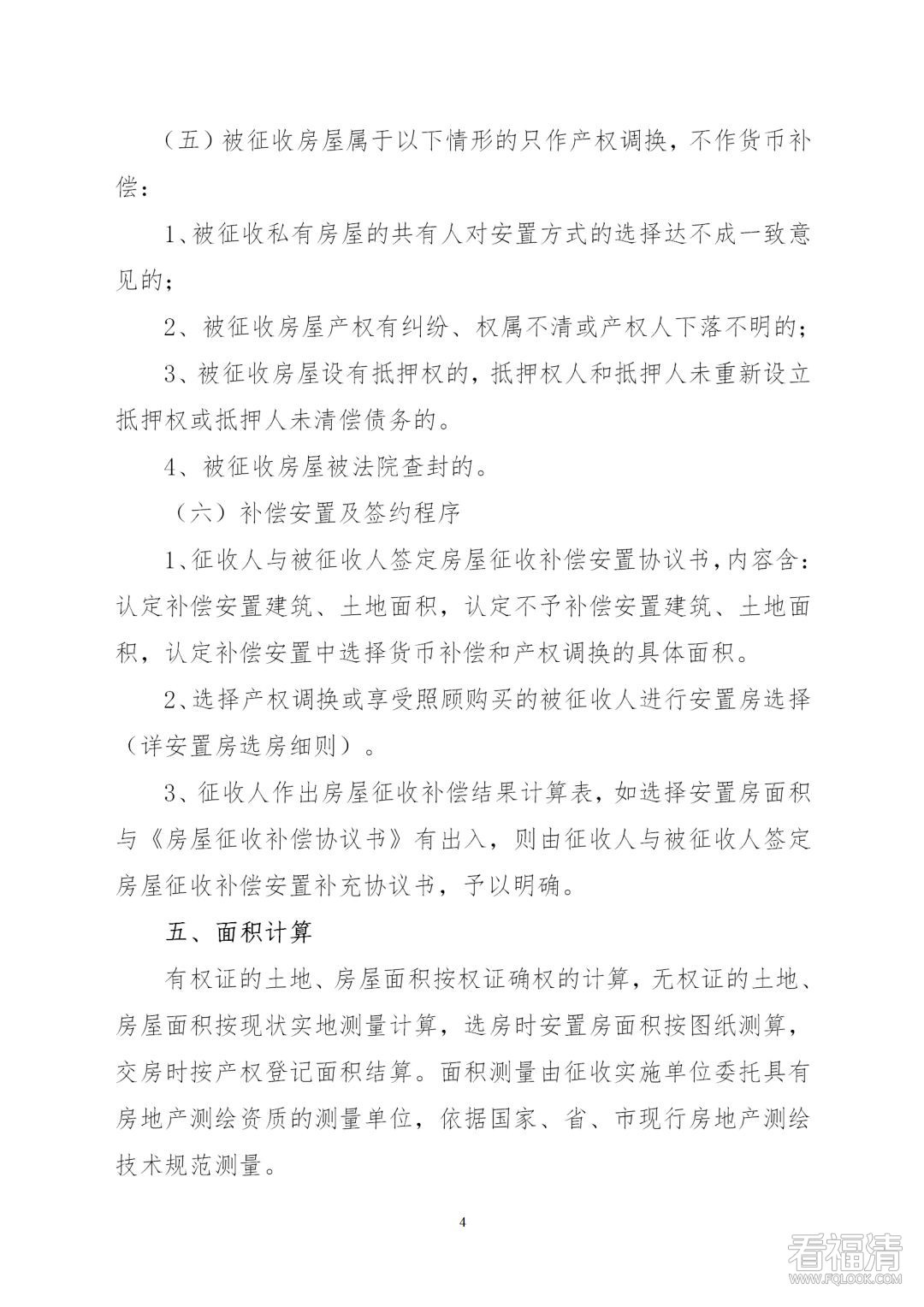 （五）被征收房屋属于以下情形的只作产权调换，不作货币补偿：

1、被征收私有房屋的共有人对安置方式的选择达不成一致意见的；

2、被征收房屋产权有纠纷、权属不清或产权人下落不明的；

3、被征收房屋设有抵押权的，抵押权人和抵押人未重新设立抵押权或抵押人未清偿债务的。

4、被征收房屋被法院查封的。

（六）补偿安置及签约程序

1、征收人与被征收人签定房屋征收补偿安置协议书，内容含：认定补偿安置建筑、土地面积，认定不予补偿安置建筑、土地面积，认定补偿安置中选择货币补偿和产权调换的具体面积。

2、选择产权调换或享受照顾购买的被征收人进行安置房选择（详安置房选房细则）。

3、征收人作出房屋征收补偿结果计算表，如选择安置房面积与《房屋征收补偿协议书》有出入，则由征收人与被征收人签定房屋征收补偿安置补充协议书，予以明确。

五、面积计算

有权证的土地、房屋面积按权证确权的计算，无权证的土地、房屋面积按现状实地测量计算，选房时安置房面积按图纸测算，交房时按产权登记面积结算。面积测量由征收实施单位委托具有房地产测绘资质的测量单位，依据国家、省、市现行房地产测绘技术规范测量。

4

看福清
WWW.FQLOOK.COM